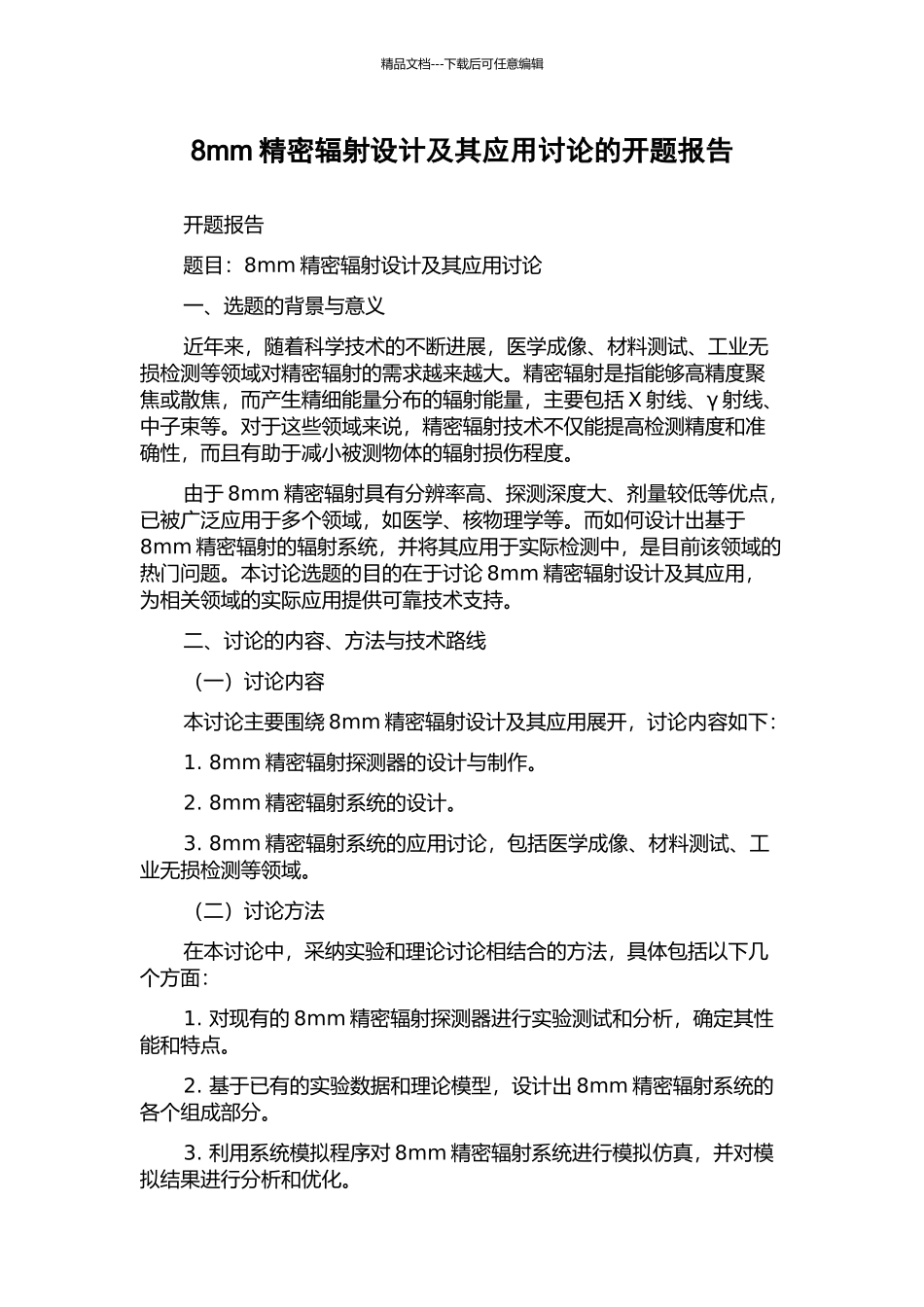 精品文档---下载后可任意编辑

8mm 精密辐射设计及其应用讨论的开题报告

开题报告

题目：8mm 精密辐射设计及其应用讨论

一、选题的背景与意义

近年来，随着科学技术的不断进展，医学成像、材料测试、工业无损检测等领域对精密辐射的需求越来越大。精密辐射是指能够高精度聚焦或散焦，而产生精细能量分布的辐射能量，主要包括 X 射线、γ 射线、中子束等。对于这些领域来说，精密辐射技术不仅能提高检测精度和准确性，而且有助于减小被测物体的辐射损伤程度。

由于 8mm 精密辐射具有分辨率高、探测深度大、剂量较低等优点，已被广泛应用于多个领域，如医学、核物理学等。而如何设计出基于 8mm 精密辐射的辐射系统，并将其应用于实际检测中，是目前该领域的热门问题。本讨论选题的目的在于讨论 8mm 精密辐射设计及其应用，为相关领域的实际应用提供可靠技术支持。

二、讨论的内容、方法与技术路线

（一）讨论内容

本讨论主要围绕 8mm 精密辐射设计及其应用展开，讨论内容如下：

1. 8mm 精密辐射探测器的设计与制作。

2. 8mm 精密辐射系统的设计。

3. 8mm 精密辐射系统的应用讨论，包括医学成像、材料测试、工业无损检测等领域。

（二）讨论方法

在本讨论中，采纳实验和理论讨论相结合的方法，具体包括以下几个方面：

1. 对现有的 8mm 精密辐射探测器进行实验测试和分析，确定其性能和特点。

2. 基于已有的实验数据和理论模型，设计出 8mm 精密辐射系统的各个组成部分。

3. 利用系统模拟程序对 8mm 精密辐射系统进行模拟仿真，并对模拟结果进行分析和优化。